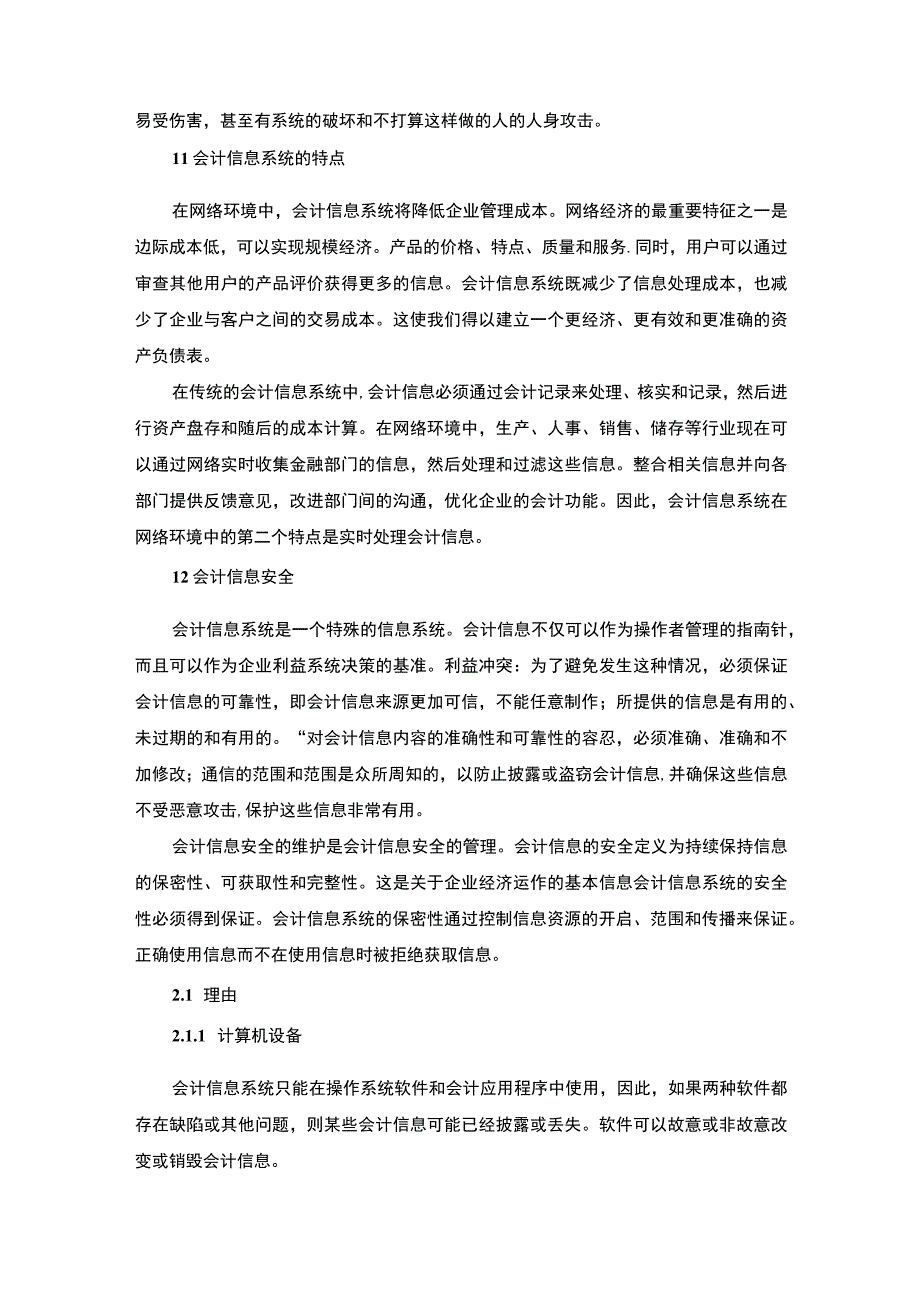 易受伤害，甚至有系统的破坏和不打算这样做的人的人身攻击。

11 会计信息系统的特点

在网络环境中，会计信息系统将降低企业管理成本。网络经济的最重要特征之一是边际成本低，可以实现规模经济。产品的价格、特点、质量和服务.同时，用户可以通过审查其他用户的产品评价获得更多的信息。会计信息系统既减少了信息处理成本，也减少了企业与客户之间的交易成本。这使我们得以建立一个更经济、更有效和更准确的资产负债表。

在传统的会计信息系统中,会计信息必须通过会计记录来处理、核实和记录，然后进行资产盘存和随后的成本计算。在网络环境中，生产、人事、销售、储存等行业现在可以通过网络实时收集金融部门的信息，然后处理和过滤这些信息。整合相关信息并向各部门提供反馈意见，改进部门间的沟通，优化企业的会计功能。因此，会计信息系统在网络环境中的第二个特点是实时处理会计信息。

12 会计信息安全

会计信息系统是一个特殊的信息系统。会计信息不仅可以作为操作者管理的指南针，而且可以作为企业利益系统决策的基准。利益冲突：为了避免发生这种情况，必须保证会计信息的可靠性，即会计信息来源更加可信，不能任意制作；所提供的信息是有用的、未过期的和有用的。“对会计信息内容的准确性和可靠性的容忍，必须准确、准确和不加修改；通信的范围和范围是众所周知的，以防止披露或盗窃会计信息,并确保这些信息不受恶意攻击,保护这些信息非常有用。

会计信息安全的维护是会计信息安全的管理。会计信息的安全定义为持续保持信息的保密性、可获取性和完整性。这是关于企业经济运作的基本信息会计信息系统的安全性必须得到保证。会计信息系统的保密性通过控制信息资源的开启、范围和传播来保证。正确使用信息而不在使用信息时被拒绝获取信息。

2.1 理由

2.1.1 计算机设备

会计信息系统只能在操作系统软件和会计应用程序中使用，因此，如果两种软件都存在缺陷或其他问题，则某些会计信息可能已经披露或丢失。软件可以故意或非故意改变或销毁会计信息。